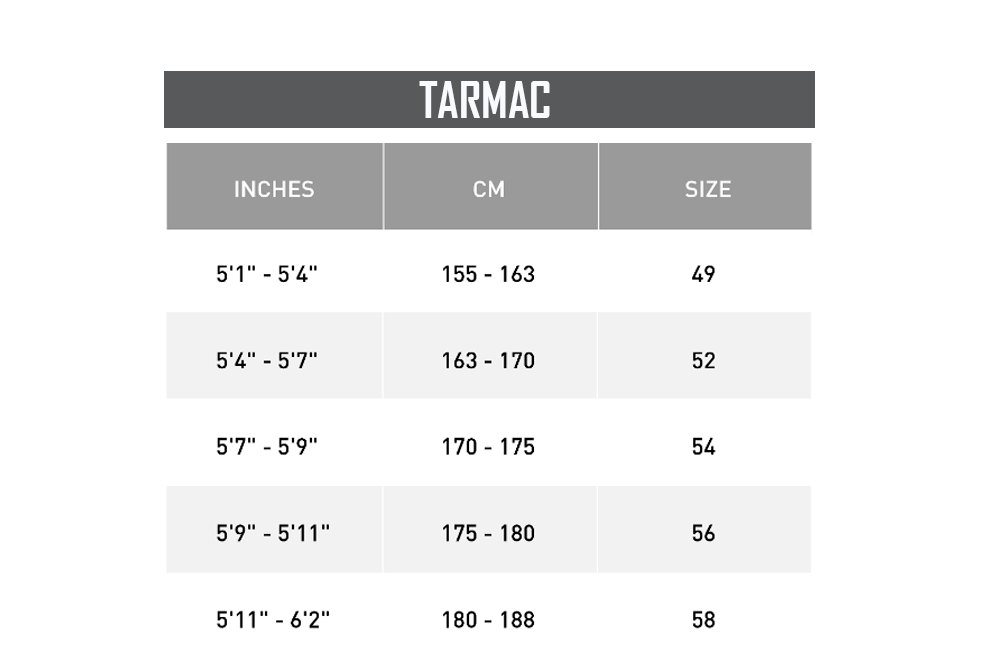 TARMAC

| INCHES | CM | SIZE |
|---|---|---|
| 5'1" - 5'4" | 155 - 163 | 49 |
| 5'4" - 5'7" | 163 - 170 | 52 |
| 5'7" - 5'9" | 170 - 175 | 54 |
| 5'9" - 5'11" | 175 - 180 | 56 |
| 5'11" - 6'2" | 180 - 188 | 58 |